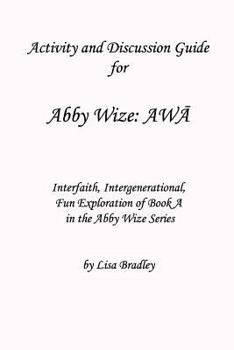 Activity and Discussion Guide for

Abby Wize: AWĀ

Interfaith, Intergenerational, Fun Exploration of Book A in the Abby Wize Series

by Lisa Bradley